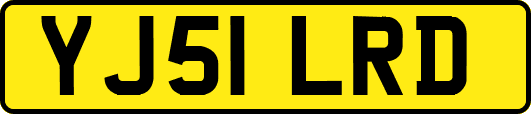 YJ51 LRD